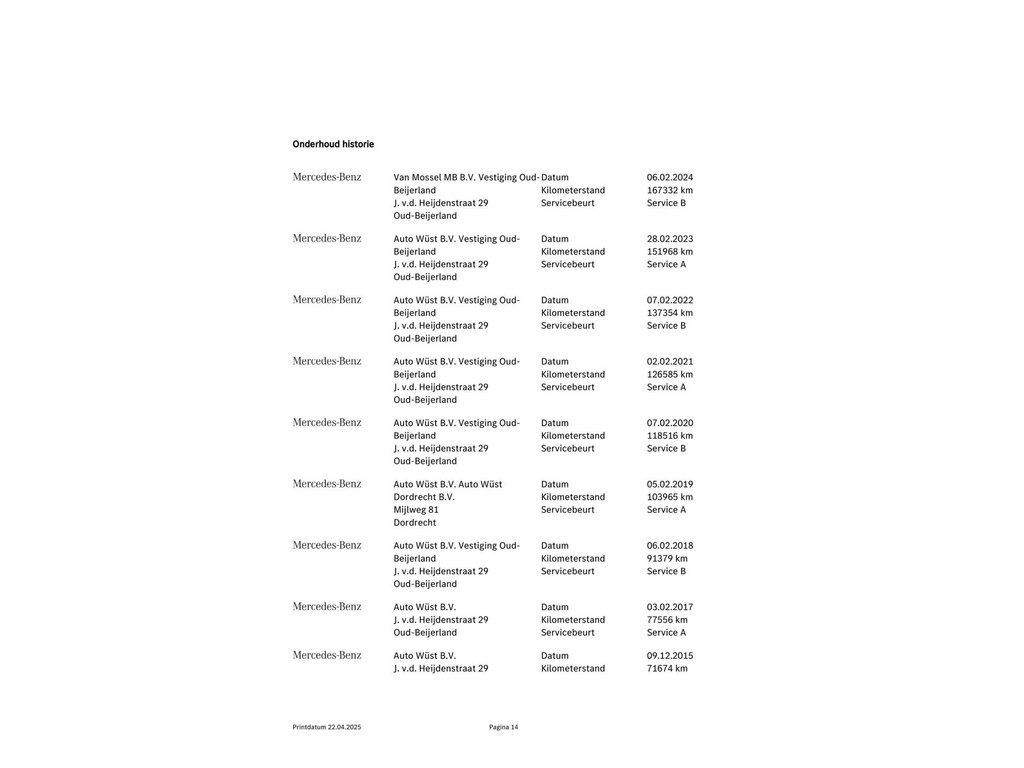 Onderhoud historie

| | | | |
|---|---|---|---|
| Mercedes-Benz | Van Mossel MB B.V. Vestiging Oud-Beijerland J. v.d. Heijdenstraat 29 Oud-Beijerland | Datum Kilometerstand Servicebeurt | 06.02.2024 167332 km Service B |
| Mercedes-Benz | Auto Wüst B.V. Vestiging Oud-Beijerland J. v.d. Heijdenstraat 29 Oud-Beijerland | Datum Kilometerstand Servicebeurt | 28.02.2023 151968 km Service A |
| Mercedes-Benz | Auto Wüst B.V. Vestiging Oud-Beijerland J. v.d. Heijdenstraat 29 Oud-Beijerland | Datum Kilometerstand Servicebeurt | 07.02.2022 137354 km Service B |
| Mercedes-Benz | Auto Wüst B.V. Vestiging Oud-Beijerland J. v.d. Heijdenstraat 29 Oud-Beijerland | Datum Kilometerstand Servicebeurt | 02.02.2021 126585 km Service A |
| Mercedes-Benz | Auto Wüst B.V. Vestiging Oud-Beijerland J. v.d. Heijdenstraat 29 Oud-Beijerland | Datum Kilometerstand Servicebeurt | 07.02.2020 118516 km Service B |
| Mercedes-Benz | Auto Wüst B.V. Auto Wüst Dordrecht B.V. Mijlweg 81 Dordrecht | Datum Kilometerstand Servicebeurt | 05.02.2019 103965 km Service A |
| Mercedes-Benz | Auto Wüst B.V. Vestiging Oud-Beijerland J. v.d. Heijdenstraat 29 Oud-Beijerland | Datum Kilometerstand Servicebeurt | 06.02.2018 91379 km Service B |
| Mercedes-Benz | Auto Wüst B.V. J. v.d. Heijdenstraat 29 Oud-Beijerland | Datum Kilometerstand Servicebeurt | 03.02.2017 77556 km Service A |
| Mercedes-Benz | Auto Wüst B.V. J. v.d. Heijdenstraat 29 | Datum Kilometerstand | 09.12.2015 71674 km |

Printdatum 22.04.2025

Pagina 14